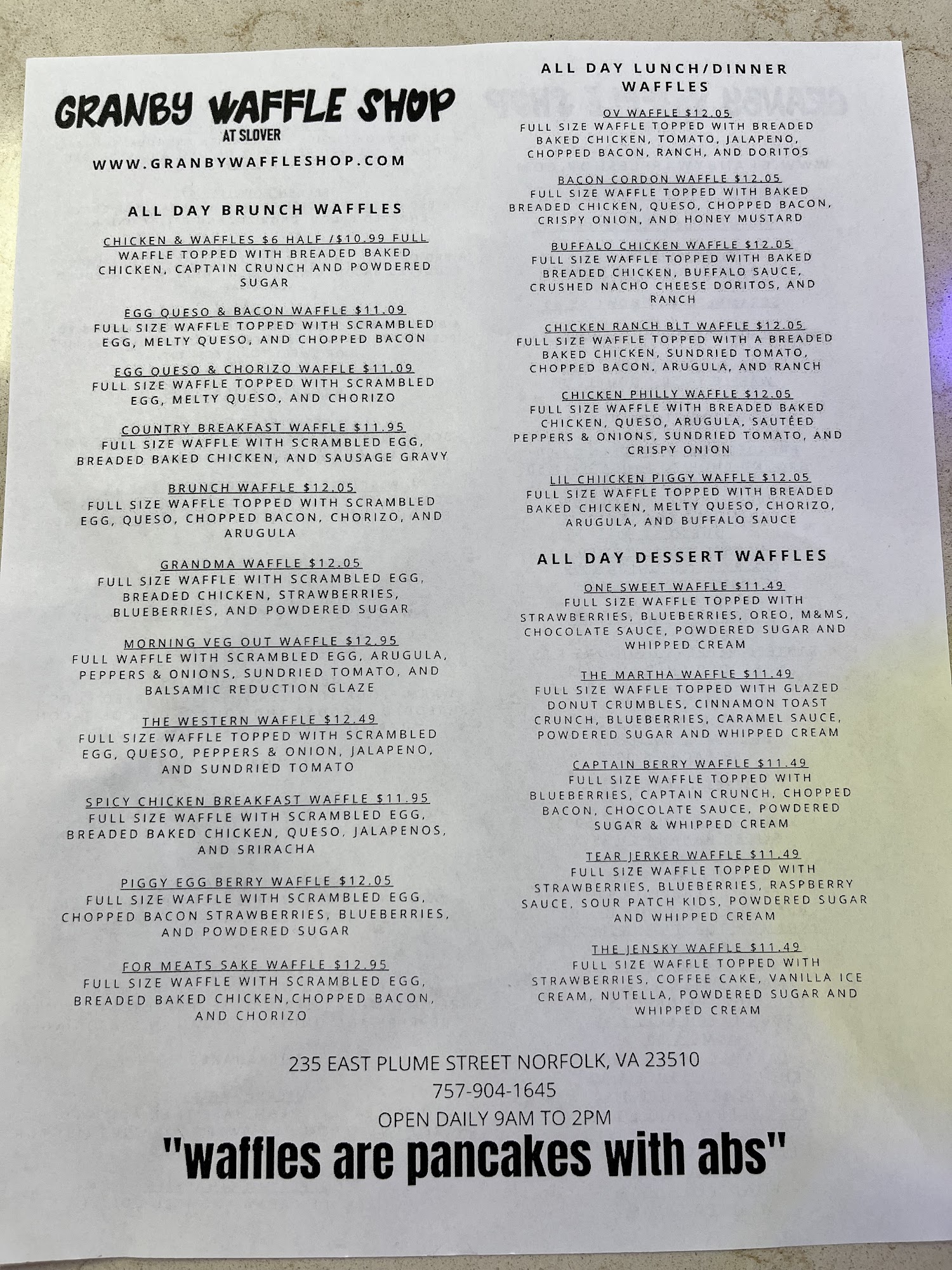 GRANBY WAFFLE SHOP
AT SLOVER

WWW.GRANBYWAFFLESHOP.COM

ALL DAY BRUNCH WAFFLES

CHICKEN & WAFFLES $6 HALF /$10.99 FULL
WAFFLE TOPPED WITH BREADED BAKED CHICKEN, CAPTAIN CRUNCH AND POWDERED SUGAR

EGG QUESO & BACON WAFFLE $11.09
FULL SIZE WAFFLE TOPPED WITH SCRAMBLED EGG, MELTY QUESO, AND CHOPPED BACON

EGG QUESO & CHORIZO WAFFLE $11.09
FULL SIZE WAFFLE TOPPED WITH SCRAMBLED EGG, MELTY QUESO, AND CHORIZO

COUNTRY BREAKFAST WAFFLE $11.95
FULL SIZE WAFFLE WITH SCRAMBLED EGG, BREADED BAKED CHICKEN, AND SAUSAGE GRAVY

BRUNCH WAFFLE $12.05
FULL SIZE WAFFLE TOPPED WITH SCRAMBLED EGG, QUESO, CHOPPED BACON, CHORIZO, AND ARUGULA

GRANDMA WAFFLE $12.05
FULL SIZE WAFFLE WITH SCRAMBLED EGG, BREADED CHICKEN, STRAWBERRIES, BLUEBERRIES, AND POWDERED SUGAR

MORNING VEG OUT WAFFLE $12.95
FULL WAFFLE WITH SCRAMBLED EGG, ARUGULA, PEPPERS & ONIONS, SUNDRIED TOMATO, AND BALSAMIC REDUCTION GLAZE

THE WESTERN WAFFLE $12.49
FULL SIZE WAFFLE TOPPED WITH SCRAMBLED EGG, QUESO, PEPPERS & ONION, JALAPENO, AND SUNDRIED TOMATO

SPICY CHICKEN BREAKFAST WAFFLE $11.95
FULL SIZE WAFFLE WITH SCRAMBLED EGG, BREADED BAKED CHICKEN, QUESO, JALAPENOS, AND SRIRACHA

PIGGY EGG BERRY WAFFLE $12.05
FULL SIZE WAFFLE WITH SCRAMBLED EGG, CHOPPED BACON STRAWBERRIES, BLUEBERRIES, AND POWDERED SUGAR

FOR MEATS SAKE WAFFLE $12.95
FULL SIZE WAFFLE WITH SCRAMBLED EGG, BREADED BAKED CHICKEN,CHOPPED BACON, AND CHORIZO

ALL DAY LUNCH/DINNER WAFFLES

OV WAFFLE $12.05
FULL SIZE WAFFLE TOPPED WITH BREADED BAKED CHICKEN, TOMATO, JALAPENO, CHOPPED BACON, RANCH, AND DORITOS

BACON CORDON WAFFLE $12.05
FULL SIZE WAFFLE TOPPED WITH BAKED BREADED CHICKEN, QUESO, CHOPPED BACON, CRISPY ONION, AND HONEY MUSTARD

BUFFALO CHICKEN WAFFLE $12.05
FULL SIZE WAFFLE TOPPED WITH BAKED BREADED CHICKEN, BUFFALO SAUCE, CRUSHED NACHO CHEESE DORITOS, AND RANCH

CHICKEN RANCH BLT WAFFLE $12.05
FULL SIZE WAFFLE TOPPED WITH A BREADED BAKED CHICKEN, SUNDRIED TOMATO, CHOPPED BACON, ARUGULA, AND RANCH

CHICKEN PHILLY WAFFLE $12.05
FULL SIZE WAFFLE WITH BREADED BAKED CHICKEN, QUESO, ARUGULA, SAUTÉED PEPPERS & ONIONS, SUNDRIED TOMATO, AND CRISPY ONION

LIL CHIICKEN PIGGY WAFFLE $12.05
FULL SIZE WAFFLE TOPPED WITH BREADED BAKED CHICKEN, MELTY QUESO, CHORIZO, ARUGULA, AND BUFFALO SAUCE

ALL DAY DESSERT WAFFLES

ONE SWEET WAFFLE $11.49
FULL SIZE WAFFLE TOPPED WITH STRAWBERRIES, BLUEBERRIES, OREO, M&MS, CHOCOLATE SAUCE, POWDERED SUGAR AND WHIPPED CREAM

THE MARTHA WAFFLE $11.49
FULL SIZE WAFFLE TOPPED WITH GLAZED DONUT CRUMBLES, CINNAMON TOAST CRUNCH, BLUEBERRIES, CARAMEL SAUCE, POWDERED SUGAR AND WHIPPED CREAM

CAPTAIN BERRY WAFFLE $11.49
FULL SIZE WAFFLE TOPPED WITH BLUEBERRIES, CAPTAIN CRUNCH, CHOPPED BACON, CHOCOLATE SAUCE, POWDERED SUGAR & WHIPPED CREAM

TEAR JERKER WAFFLE $11.49
FULL SIZE WAFFLE TOPPED WITH STRAWBERRIES, BLUEBERRIES, RASPBERRY SAUCE, SOUR PATCH KIDS, POWDERED SUGAR AND WHIPPED CREAM

THE JENSKY WAFFLE $11.49
FULL SIZE WAFFLE TOPPED WITH STRAWBERRIES, COFFEE CAKE, VANILLA ICE CREAM, NUTELLA, POWDERED SUGAR AND WHIPPED CREAM

235 EAST PLUME STREET NORFOLK, VA 23510
757-904-1645
OPEN DAILY 9AM TO 2PM

"waffles are pancakes with abs"